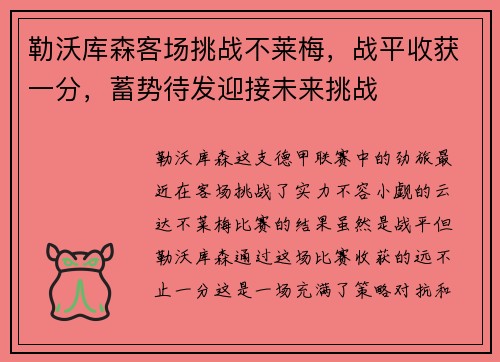 勒沃库森客场挑战不莱梅，战平收获一分，蓄势待发迎接未来挑战

勒沃库森这支德甲联赛中的劲旅最近在客场挑战了实力不容小觑的云达不莱梅比赛的结果虽然是战平但勒沃库森通过这场比赛收获的远不止一分这是一场充满了策略对抗和